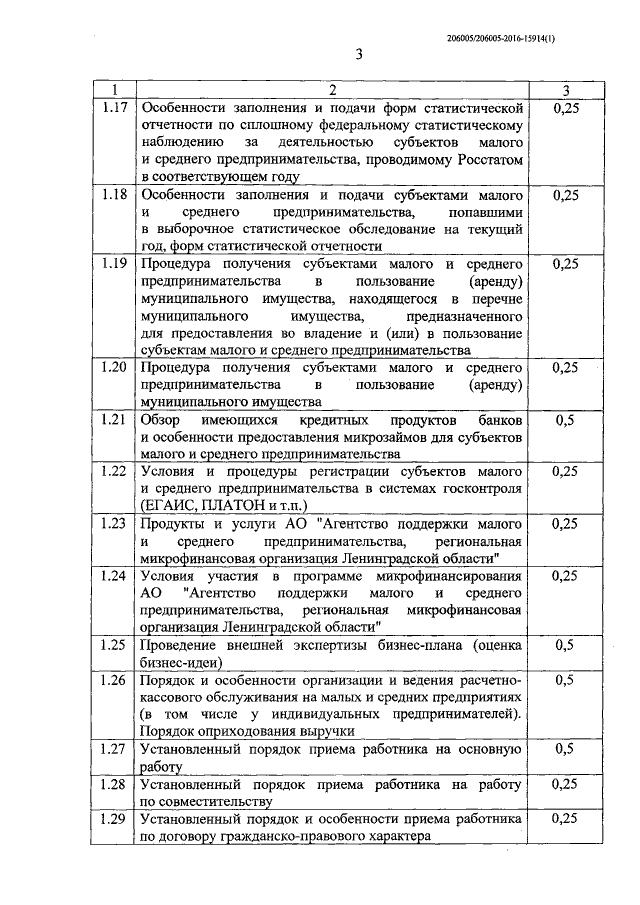 206005/206005-2016-15914(1)

3

| 1 | 2 | 3 |
|---|---|---|
| 1.17 | Особенности заполнения и подачи форм статистической отчетности по сплошному федеральному статистическому наблюдению за деятельностью субъектов малого и среднего предпринимательства, проводимому Росстатом в соответствующем году | 0,25 |
| 1.18 | Особенности заполнения и подачи субъектами малого и среднего предпринимательства, попавшими в выборочное статистическое обследование на текущий год, форм статистической отчетности | 0,25 |
| 1.19 | Процедура получения субъектами малого и среднего предпринимательства в пользование (аренду) муниципального имущества, находящегося в перечне муниципального имущества, предназначенного для предоставления во владение и (или) в пользование субъектам малого и среднего предпринимательства | 0,25 |
| 1.20 | Процедура получения субъектами малого и среднего предпринимательства в пользование (аренду) муниципального имущества | 0,25 |
| 1.21 | Обзор имеющихся кредитных продуктов банков и особенности предоставления микрозаймов для субъектов малого и среднего предпринимательства | 0,5 |
| 1.22 | Условия и процедуры регистрации субъектов малого и среднего предпринимательства в системах госконтроля (ЕГАИС, ПЛАТОН и т.п.) | 0,25 |
| 1.23 | Продукты и услуги АО "Агентство поддержки малого и среднего предпринимательства, региональная микрофинансовая организация Ленинградской области" | 0,25 |
| 1.24 | Условия участия в программе микрофинансирования АО "Агентство поддержки малого и среднего предпринимательства, региональная микрофинансовая организация Ленинградской области" | 0,25 |
| 1.25 | Проведение внешней экспертизы бизнес-плана (оценка бизнес-идеи) | 0,5 |
| 1.26 | Порядок и особенности организации и ведения расчетно-кассового обслуживания на малых и средних предприятиях (в том числе у индивидуальных предпринимателей). Порядок оприходования выручки | 0,5 |
| 1.27 | Установленный порядок приема работника на основную работу | 0,5 |
| 1.28 | Установленный порядок приема работника на работу по совместительству | 0,25 |
| 1.29 | Установленный порядок и особенности приема работника по договору гражданско-правового характера | 0,25 |